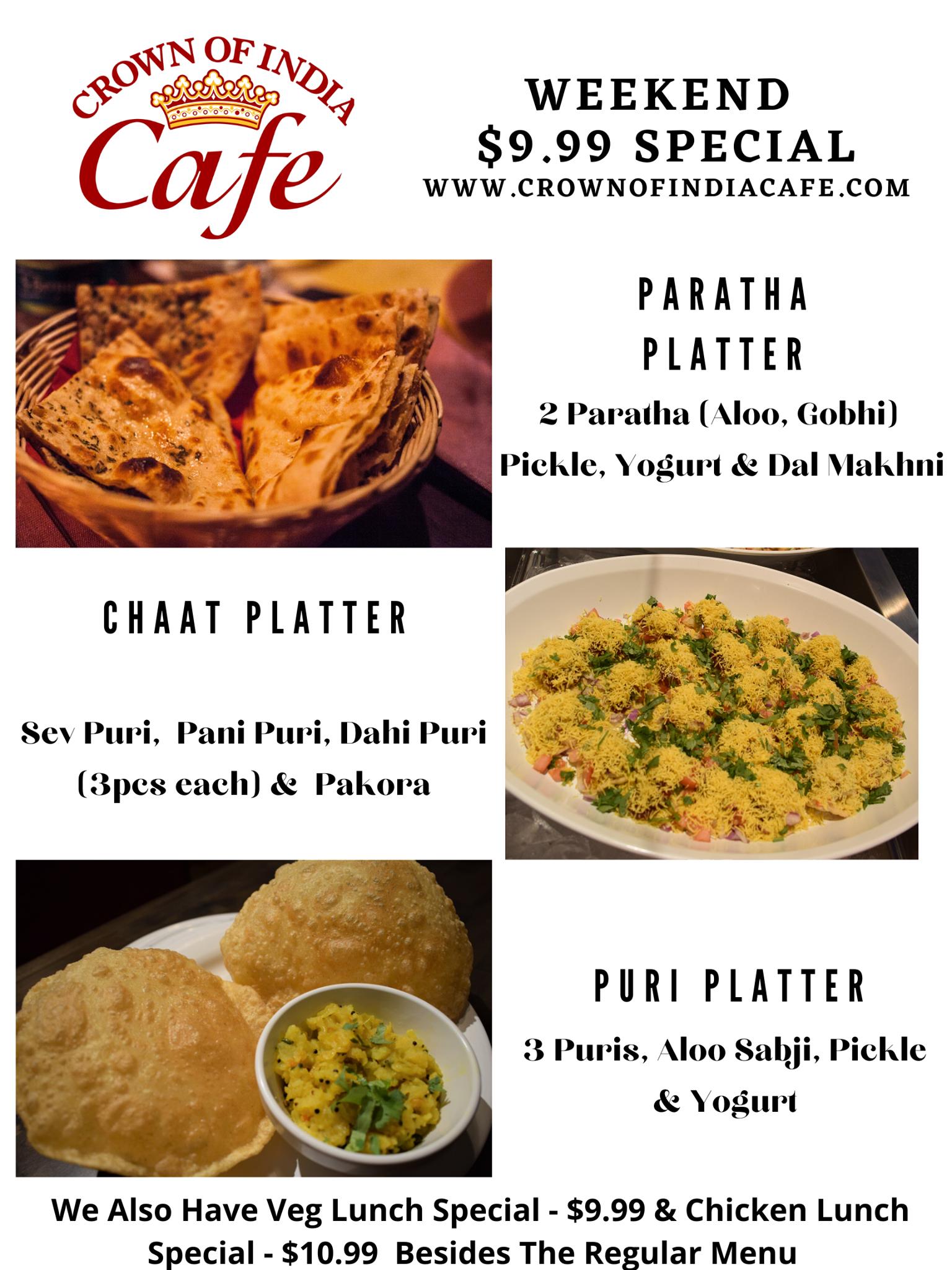 CROWN OF INDIA
Cafe

WEEKEND
$9.99 SPECIAL
WWW.CROWNOFINDIACAFE.COM

PARATHA
PLATTER

2 Paratha (Aloo, Gobhi)
Pickle, Yogurt & Dal Makhni

CHAAT PLATTER

Sev Puri, Pani Puri, Dahi Puri (3pcs each) & Pakora

PURI PLATTER

3 Puris, Aloo Sabji, Pickle & Yogurt

We Also Have Veg Lunch Special - $9.99 & Chicken Lunch Special - $10.99 Besides The Regular Menu